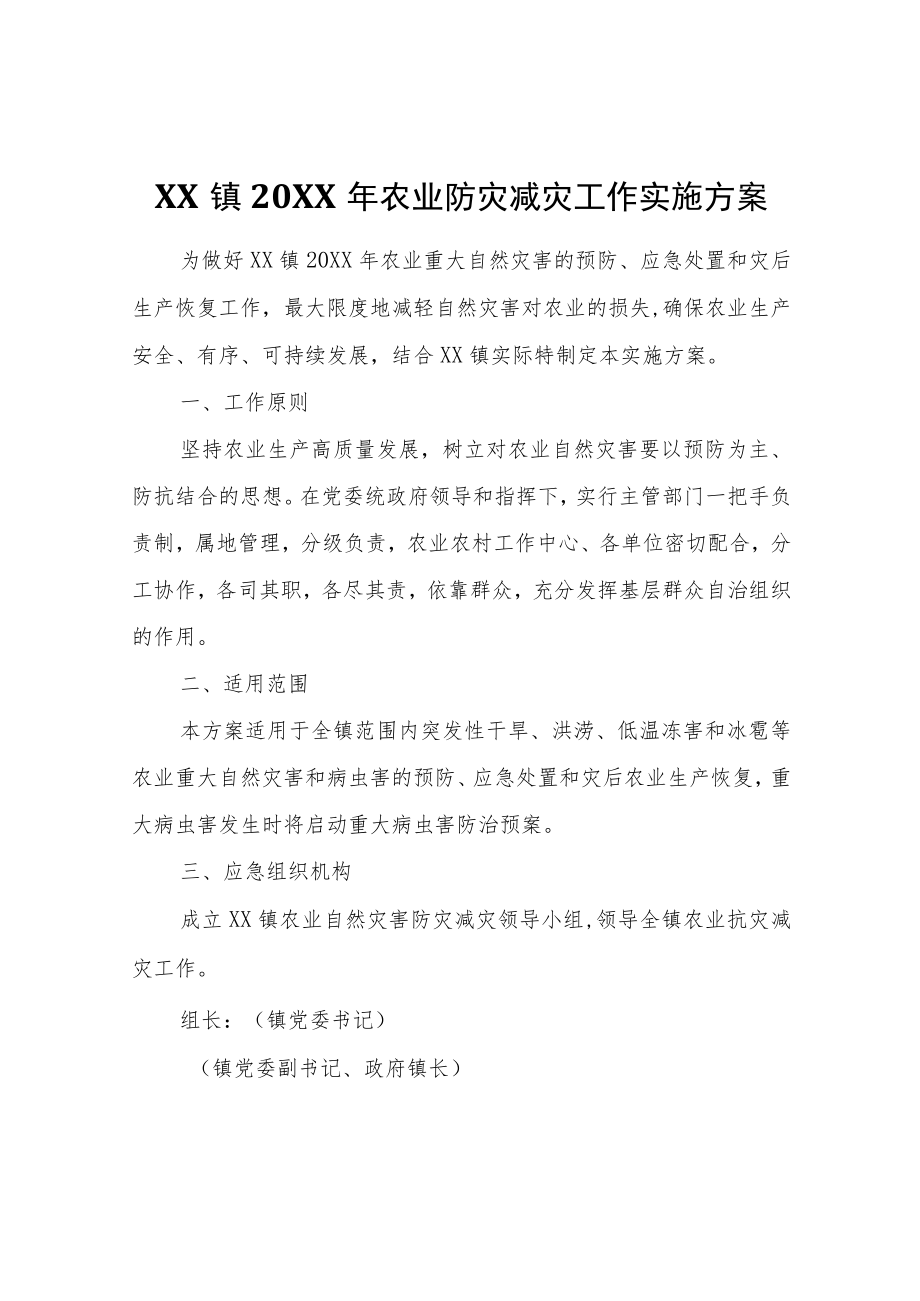 XX 镇 20XX 年农业防灾减灾工作实施方案

为做好 XX 镇 20XX 年农业重大自然灾害的预防、应急处置和灾后生产恢复工作，最大限度地减轻自然灾害对农业的损失，确保农业生产安全、有序、可持续发展，结合 XX 镇实际特制定本实施方案。

一、工作原则

坚持农业生产高质量发展，树立对农业自然灾害要以预防为主、防抗结合的思想。在党委统政府领导和指挥下，实行主管部门一把手负责制，属地管理，分级负责，农业农村工作中心、各单位密切配合，分工协作，各司其职，各尽其责，依靠群众，充分发挥基层群众自治组织的作用。

二、适用范围

本方案适用于全镇范围内突发性干旱、洪涝、低温冻害和冰雹等农业重大自然灾害和病虫害的预防、应急处置和灾后农业生产恢复，重大病虫害发生时将启动重大病虫害防治预案。

三、应急组织机构

成立 XX 镇农业自然灾害防灾减灾领导小组，领导全镇农业抗灾减灾工作。

组长：（镇党委书记）

（镇党委副书记、政府镇长）